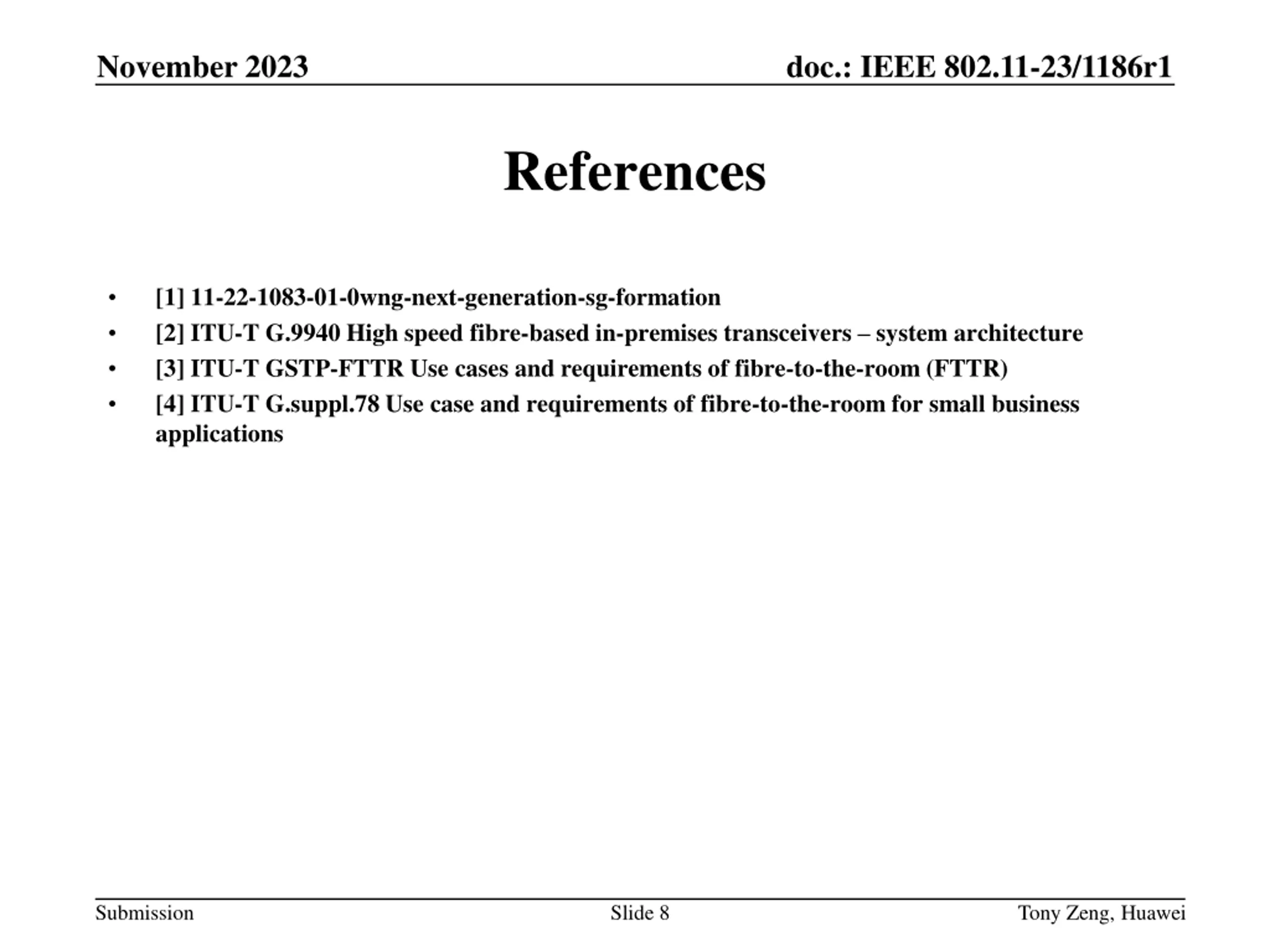 November 2023

doc.: IEEE 802.11-23/1186r1

References

• [1] 11-22-1083-01-0wng-next-generation-sg-formation
• [2] ITU-T G.9940 High speed fibre-based in-premises transceivers – system architecture
• [3] ITU-T GSTP-FTTR Use cases and requirements of fibre-to-the-room (FTTR)
• [4] ITU-T G.suppl.78 Use case and requirements of fibre-to-the-room for small business applications

Submission

Slide 8

Tony Zeng, Huawei